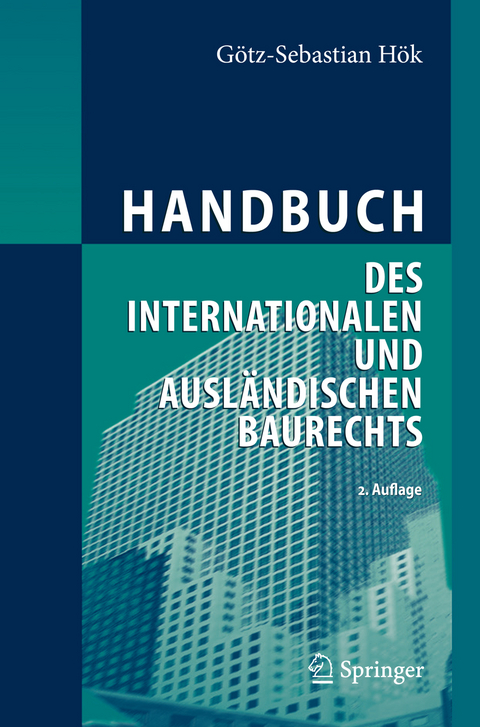 Götz-Sebastian Hök

HANDBUCH

DES INTERNATIONALEN UND AUSLÄNDISCHEN BAURECHTS

2. Auflage

Springer